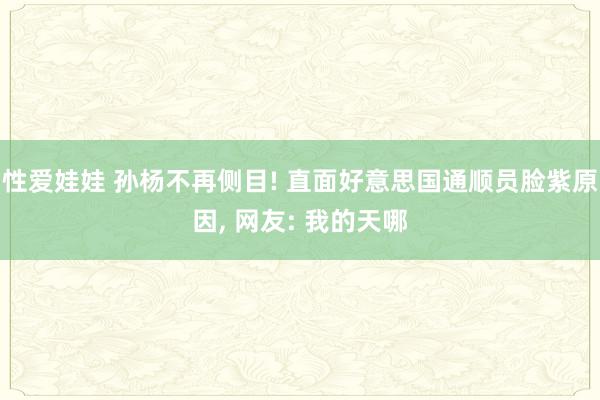 性爱娃娃 孙杨不再侧目! 直面好意思国通顺员脸紫原因, 网友: 我的天哪